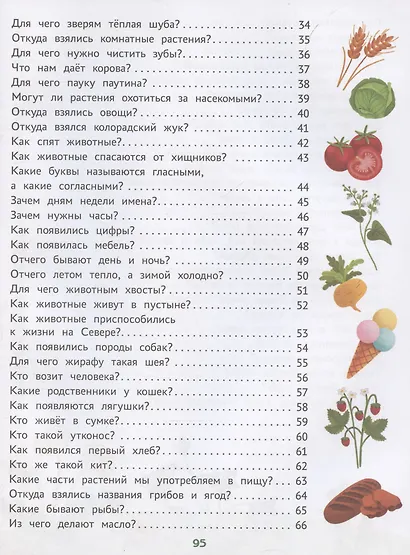 Для чего зверям тёплая шуба? 34
Откуда взялись комнатные растения? 35
Для чего нужно чистить зубы? 36
Что нам даёт корова? 37
Для чего пауку паутина? 38
Могут ли растения охотиться за насекомыми? 39
Откуда взялись овощи? 40
Откуда взялся колорадский жук? 41
Как спят животные? 42
Как животные спасаются от хищников? 43
Какие буквы называются гласными, а какие согласными? 44
Зачем дням недели имена? 45
Зачем нужны часы? 46
Как появились цифры? 47
Как появилась мебель? 48
Отчего бывают день и ночь? 49
Отчего летом тепло, а зимой холодно? 50
Для чего животным хвосты? 51
Как животные живут в пустыне? 52
Как животные приспособились к жизни на Севере? 53
Как появились породы собак? 54
Для чего жирафу такая шея? 55
Кто возит человека? 56
Какие родственники у кошек? 57
Как появляются лягушки? 58
Кто живёт в сумке? 59
Кто такой утконос? 60
Как появился первый хлеб? 61
Кто же такой кит? 62
Какие части растений мы употребляем в пищу? 63
Откуда взялись названия грибов и ягод? 64
Какие бывают рыбы? 65
Из чего делают масло? 66

95